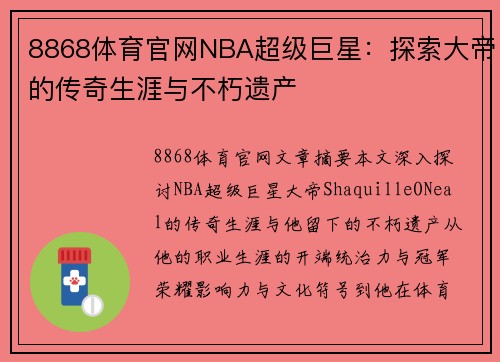 8868体育官网NBA超级巨星：探索大帝的传奇生涯与不朽遗产

8868体育官网文章摘要本文深入探讨NBA超级巨星大帝ShaquilleONeal的传奇生涯与他留下的不朽遗产从他的职业生涯的开端统治力与冠军荣耀影响力与文化符号到他在体育